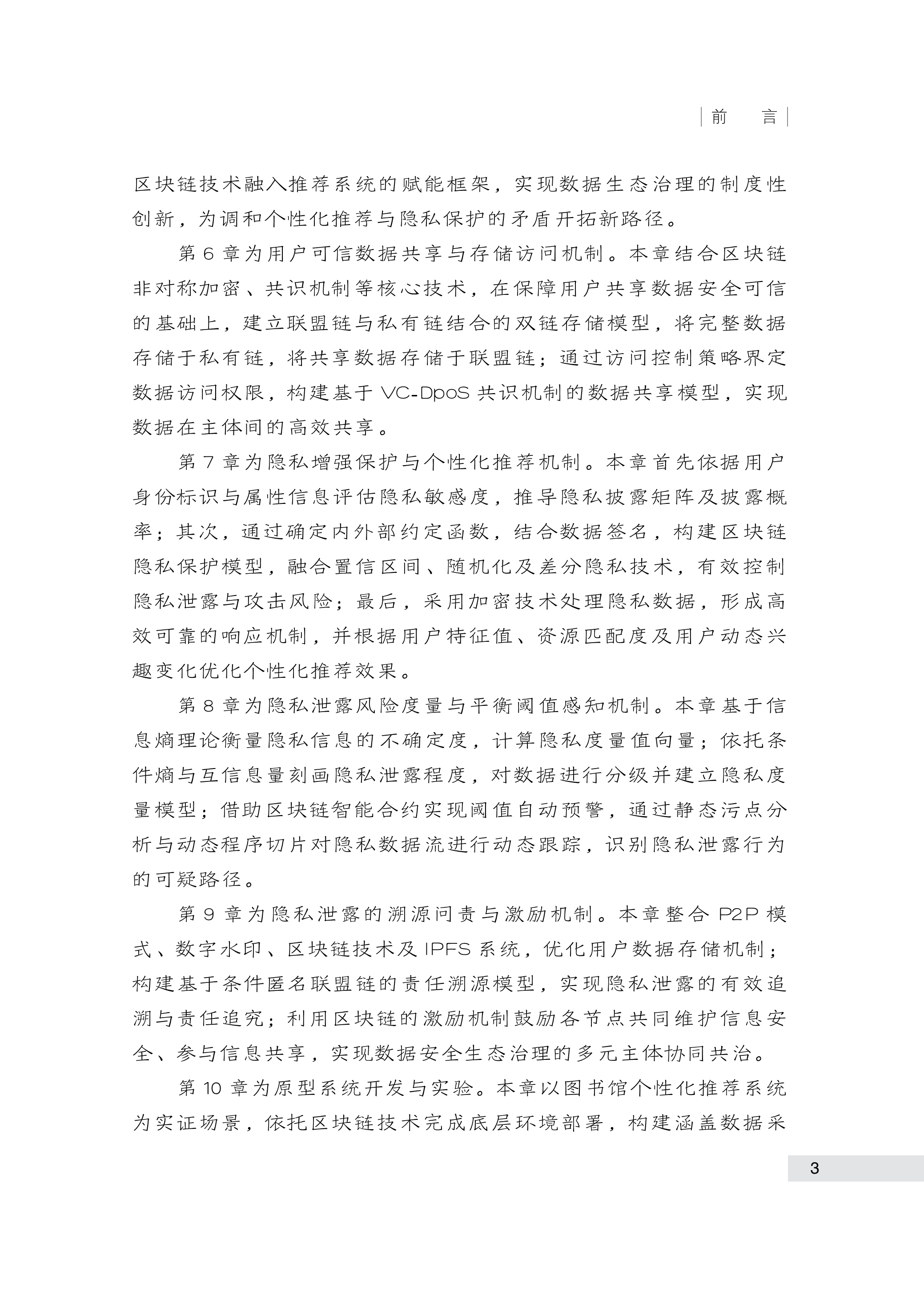 前　言

区块链技术融入推荐系统的赋能框架，实现数据生态治理的制度性创新，为调和个性化推荐与隐私保护的矛盾开拓新路径。

第 6 章为用户可信数据共享与存储访问机制。本章结合区块链非对称加密、共识机制等核心技术，在保障用户共享数据安全可信的基础上，建立联盟链与私有链结合的双链存储模型，将完整数据存储于私有链，将共享数据存储于联盟链；通过访问控制策略界定数据访问权限，构建基于 VC-DpoS 共识机制的数据共享模型，实现数据在主体间的高效共享。

第 7 章为隐私增强保护与个性化推荐机制。本章首先依据用户身份标识与属性信息评估隐私敏感度，推导隐私披露矩阵及披露概率；其次，通过确定内外部约定函数，结合数据签名，构建区块链隐私保护模型，融合置信区间、随机化及差分隐私技术，有效控制隐私泄露与攻击风险；最后，采用加密技术处理隐私数据，形成高效可靠的响应机制，并根据用户特征值、资源匹配度及用户动态兴趣变化优化个性化推荐效果。

第 8 章为隐私泄露风险度量与平衡阈值感知机制。本章基于信息熵理论衡量隐私信息的不确定度，计算隐私度量值向量；依托条件熵与互信息量刻画隐私泄露程度，对数据进行分级并建立隐私度量模型；借助区块链智能合约实现阈值自动预警，通过静态污点分析与动态程序切片对隐私数据流进行动态跟踪，识别隐私泄露行为的可疑路径。

第 9 章为隐私泄露的溯源问责与激励机制。本章整合 P2P 模式、数字水印、区块链技术及 IPFS 系统，优化用户数据存储机制；构建基于条件匿名联盟链的责任溯源模型，实现隐私泄露的有效追溯与责任追究；利用区块链的激励机制鼓励各节点共同维护信息安全、参与信息共享，实现数据安全生态治理的多元主体协同共治。

第 10 章为原型系统开发与实验。本章以图书馆个性化推荐系统为实证场景，依托区块链技术完成底层环境部署，构建涵盖数据采

3